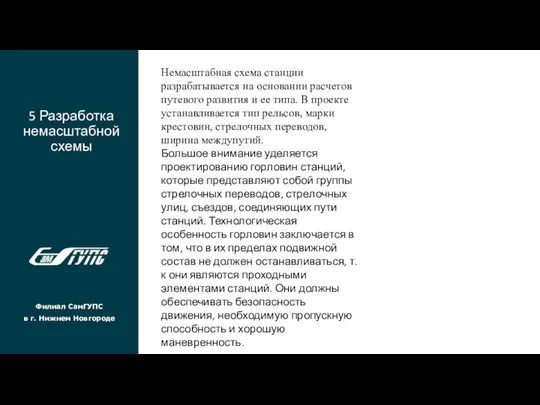 5 Разработка немасштабной схемы

СамГУПС

Филиал СамГУПС
в г. Нижнем Новгороде

Немасштабная схема станции разрабатывается на основании расчетов путевого развития и ее типа. В проекте устанавливается тип рельсов, марки крестовин, стрелочных переводов, ширина междупутий.
Большое внимание уделяется проектированию горловин станций, которые представляют собой группы стрелочных переводов, стрелочных улиц, съездов, соединяющих пути станций. Технологическая особенность горловин заключается в том, что в их пределах подвижной состав не должен останавливаться, т. к они являются проходными элементами станций. Они должны обеспечивать безопасность движения, необходимую пропускную способность и хорошую маневренность.